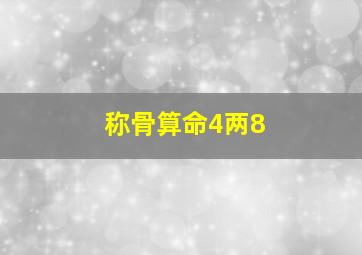 称骨算命4两8